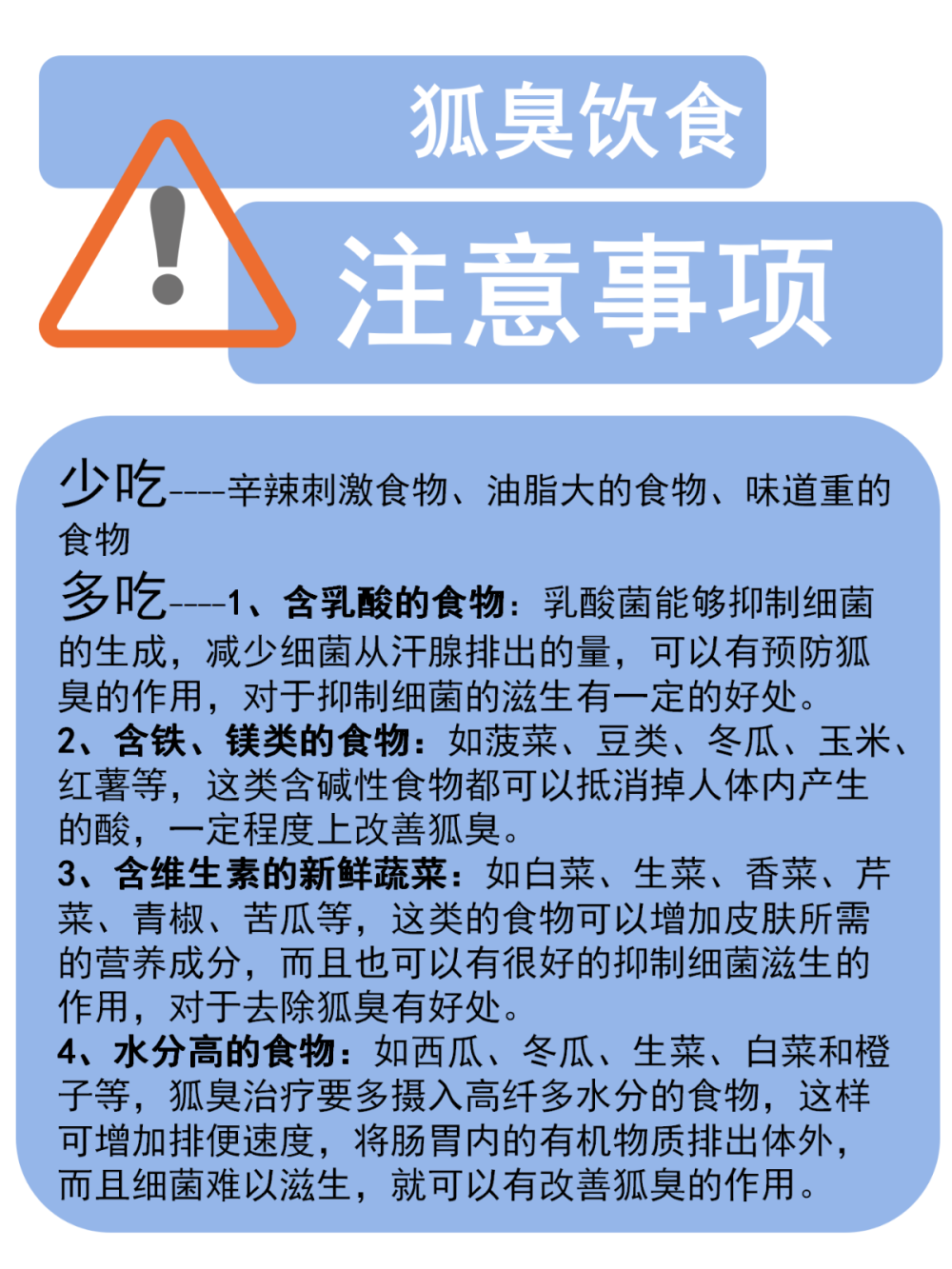 狐臭饮食

注意事项

少吃----辛辣刺激食物、油脂大的食物、味道重的食物

多吃----1、含乳酸的食物：乳酸菌能够抑制细菌的生成，减少细菌从汗腺排出的量，可以有预防狐臭的作用，对于抑制细菌的滋生有一定的好处。
2、含铁、镁类的食物：如菠菜、豆类、冬瓜、玉米、红薯等，这类含碱性食物都可以抵消掉人体内产生的酸，一定程度上改善狐臭。
3、含维生素的新鲜蔬菜：如白菜、生菜、香菜、芹菜、青椒、苦瓜等，这类的食物可以增加皮肤所需的营养成分，而且也可以有很好的抑制细菌滋生的作用，对于去除狐臭有好处。
4、水分高的食物：如西瓜、冬瓜、生菜、白菜和橙子等，狐臭治疗要多摄入高纤多水分的食物，这样可增加排便速度，将肠胃内的有机物质排出体外，而且细菌难以滋生，就可以有改善狐臭的作用。